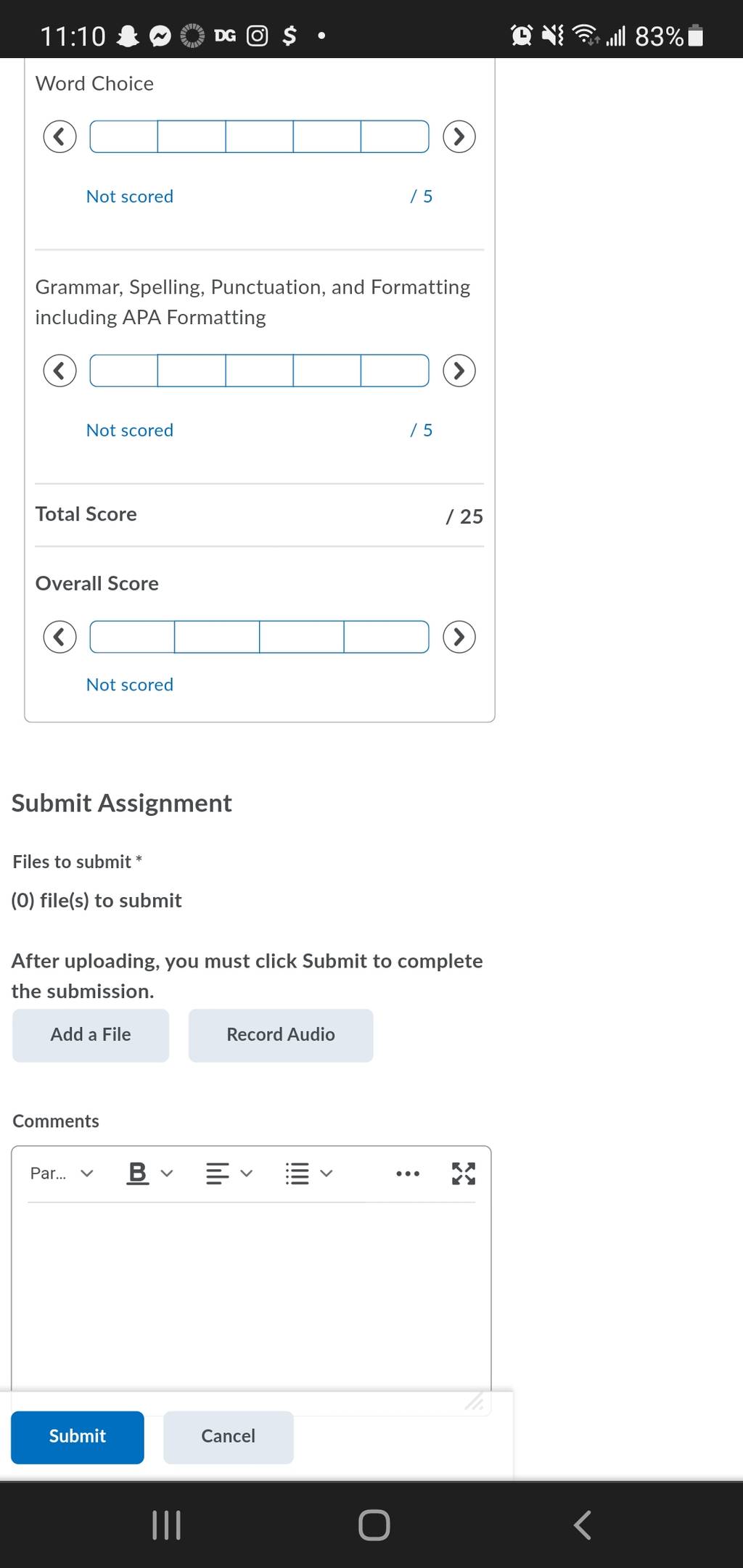 11:10 DG $ • 83%

Word Choice

Not scored / 5

Grammar, Spelling, Punctuation, and Formatting including APA Formatting

Not scored / 5

Total Score / 25

Overall Score

Not scored

Submit Assignment

Files to submit *

(0) file(s) to submit

After uploading, you must click Submit to complete the submission.

Add a File

Record Audio

Comments

Par...

B

Submit

Cancel